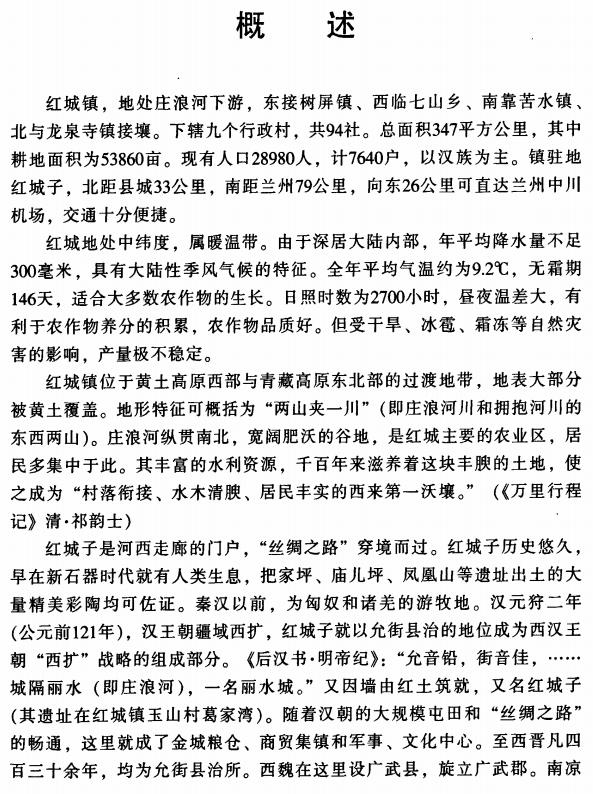 概　述

红城镇，地处庄浪河下游，东接树屏镇、西临七山乡、南靠苦水镇、北与龙泉寺镇接壤。下辖九个行政村，共94社。总面积347平方公里，其中耕地面积为53860亩。现有人口28980人，计7640户，以汉族为主。镇驻地红城子，北距县城33公里，南距兰州79公里，向东26公里可直达兰州中川机场，交通十分便捷。

红城地处中纬度，属暖温带。由于深居大陆内部，年平均降水量不足300毫米，具有大陆性季风气候的特征。全年平均气温约为9.2℃，无霜期146天，适合大多数农作物的生长。日照时数为2700小时，昼夜温差大，有利于农作物养分的积累，农作物品质好。但受干旱、冰雹、霜冻等自然灾害的影响，产量极不稳定。

红城镇位于黄土高原西部与青藏高原东北部的过渡地带，地表大部分被黄土覆盖。地形特征可概括为“两山夹一川”（即庄浪河川和拥抱河川的东西两山）。庄浪河纵贯南北，宽阔肥沃的谷地，是红城主要的农业区，居民多集中于此。其丰富的水利资源，千百年来滋养着这块丰腴的土地，使之成为“村落衔接、水木清腴、居民丰实的西来第一沃壤。”（《万里行程记》清·祁韵士）

红城子是河西走廊的门户，“丝绸之路”穿境而过。红城子历史悠久，早在新石器时代就有人类生息，把家坪、庙儿坪、凤凰山等遗址出土的大量精美彩陶均可佐证。秦汉以前，为匈奴和诸羌的游牧地。汉元狩二年（公元前121年），汉王朝疆域西扩，红城子就以允街县治的地位成为西汉王朝“西扩”战略的组成部分。《后汉书·明帝纪》：“允音铅，街音佳，……城隔丽水（即庄浪河），一名丽水城。”又因墙由红土筑就，又名红城子（其遗址在红城镇玉山村葛家湾）。随着汉朝的大规模屯田和“丝绸之路”的畅通，这里就成了金城粮仓、商贸集镇和军事、文化中心。至西晋凡四百三十余年，均为允街县治所。西魏在这里设广武县，旋立广武郡。南凉